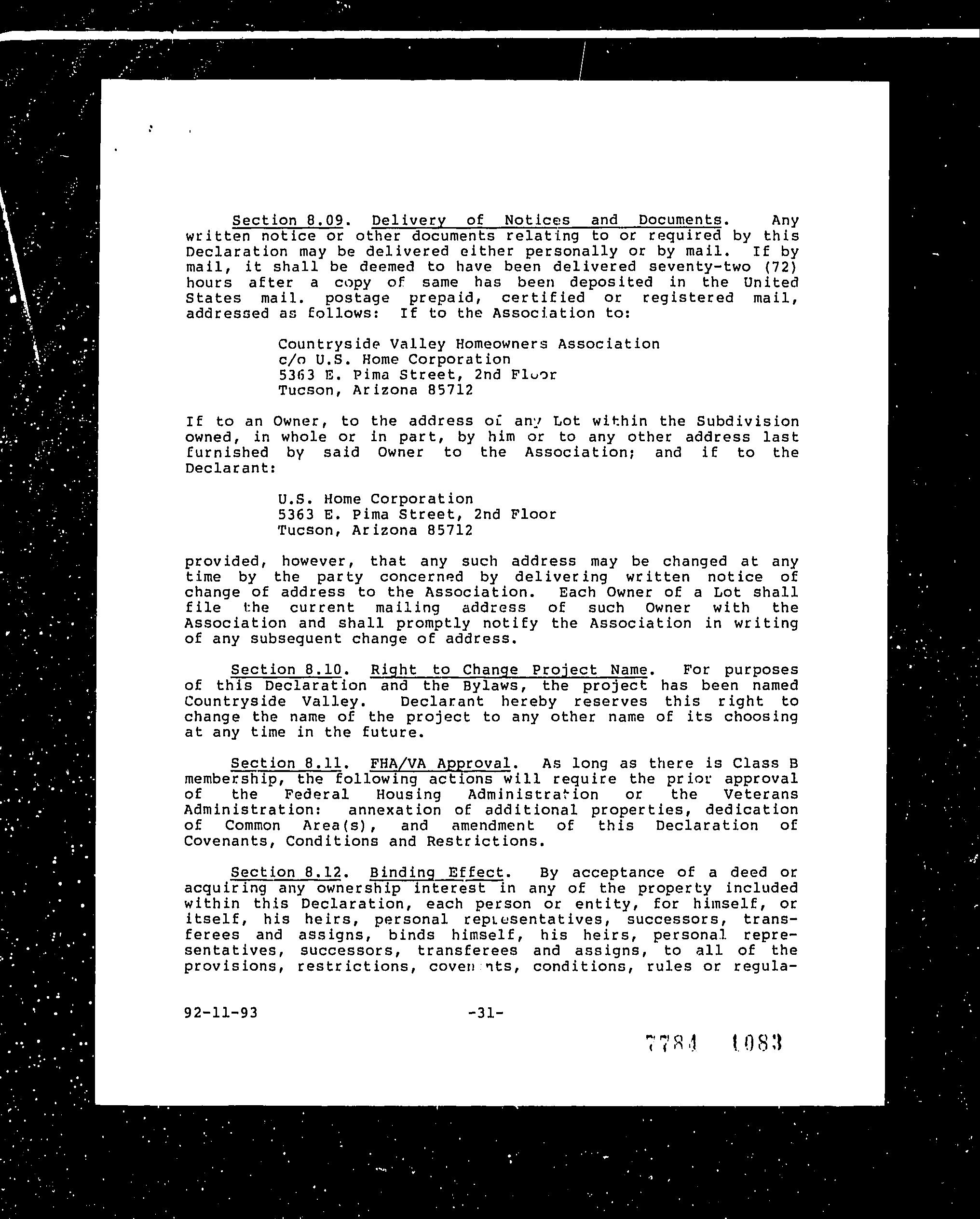 Section 8.09. Delivery of Notices and Documents. Any written notice or other documents relating to or required by this Declaration may be delivered either personally or by mail. If by mail, it shall be deemed to have been delivered seventy-two (72) hours after a copy of same has been deposited in the United States mail. postage prepaid, certified or registered mail, addressed as follows: If to the Association to:

Countryside Valley Homeowners Association
c/o U.S. Home Corporation
5363 E. Pima Street, 2nd Floor
Tucson, Arizona 85712

If to an Owner, to the address of any Lot within the Subdivision owned, in whole or in part, by him or to any other address last furnished by said Owner to the Association; and if to the Declarant:

U.S. Home Corporation
5363 E. Pima Street, 2nd Floor
Tucson, Arizona 85712

provided, however, that any such address may be changed at any time by the party concerned by delivering written notice of change of address to the Association. Each Owner of a Lot shall file the current mailing address of such Owner with the Association and shall promptly notify the Association in writing of any subsequent change of address.

Section 8.10. Right to Change Project Name. For purposes of this Declaration and the Bylaws, the project has been named Countryside Valley. Declarant hereby reserves this right to change the name of the project to any other name of its choosing at any time in the future.

Section 8.11. FHA/VA Approval. As long as there is Class B membership, the following actions will require the prior approval of the Federal Housing Administration or the Veterans Administration: annexation of additional properties, dedication of Common Area(s), and amendment of this Declaration of Covenants, Conditions and Restrictions.

Section 8.12. Binding Effect. By acceptance of a deed or acquiring any ownership interest in any of the property included within this Declaration, each person or entity, for himself, or itself, his heirs, personal representatives, successors, transferees and assigns, binds himself, his heirs, personal representatives, successors, transferees and assigns, to all of the provisions, restrictions, covenants, conditions, rules or regula-

92-11-93 -31-

7784 1083